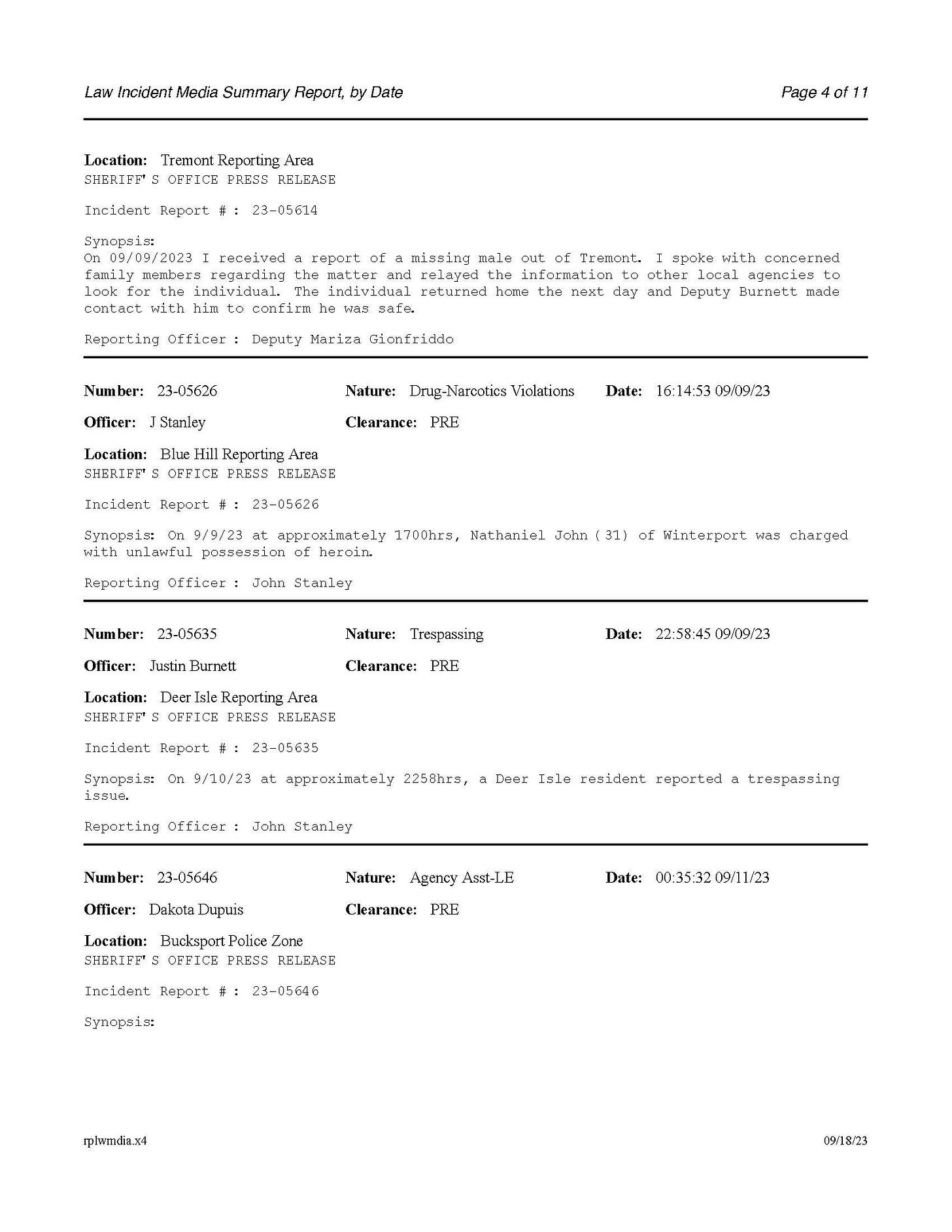 Law Incident Media Summary Report, by Date

Page 4 of 11

Location: Tremont Reporting Area
SHERIFF'S OFFICE PRESS RELEASE

Incident Report #: 23-05614

Synopsis:
On 09/09/2023 I received a report of a missing male out of Tremont. I spoke with concerned family members regarding the matter and relayed the information to other local agencies to look for the individual. The individual returned home the next day and Deputy Burnett made contact with him to confirm he was safe.

Reporting Officer: Deputy Mariza Gionfriddo

Number: 23-05626 Nature: Drug-Narcotics Violations Date: 16:14:53 09/09/23

Officer: J Stanley Clearance: PRE

Location: Blue Hill Reporting Area
SHERIFF'S OFFICE PRESS RELEASE

Incident Report #: 23-05626

Synopsis: On 9/9/23 at approximately 1700hrs, Nathaniel John (31) of Winterport was charged with unlawful possession of heroin.

Reporting Officer: John Stanley

Number: 23-05635 Nature: Trespassing Date: 22:58:45 09/09/23

Officer: Justin Burnett Clearance: PRE

Location: Deer Isle Reporting Area
SHERIFF'S OFFICE PRESS RELEASE

Incident Report #: 23-05635

Synopsis: On 9/10/23 at approximately 2258hrs, a Deer Isle resident reported a trespassing issue.

Reporting Officer: John Stanley

Number: 23-05646 Nature: Agency Asst-LE Date: 00:35:32 09/11/23

Officer: Dakota Dupuis Clearance: PRE

Location: Bucksport Police Zone
SHERIFF'S OFFICE PRESS RELEASE

Incident Report #: 23-05646

Synopsis:

rplwmdia.x4

09/18/23